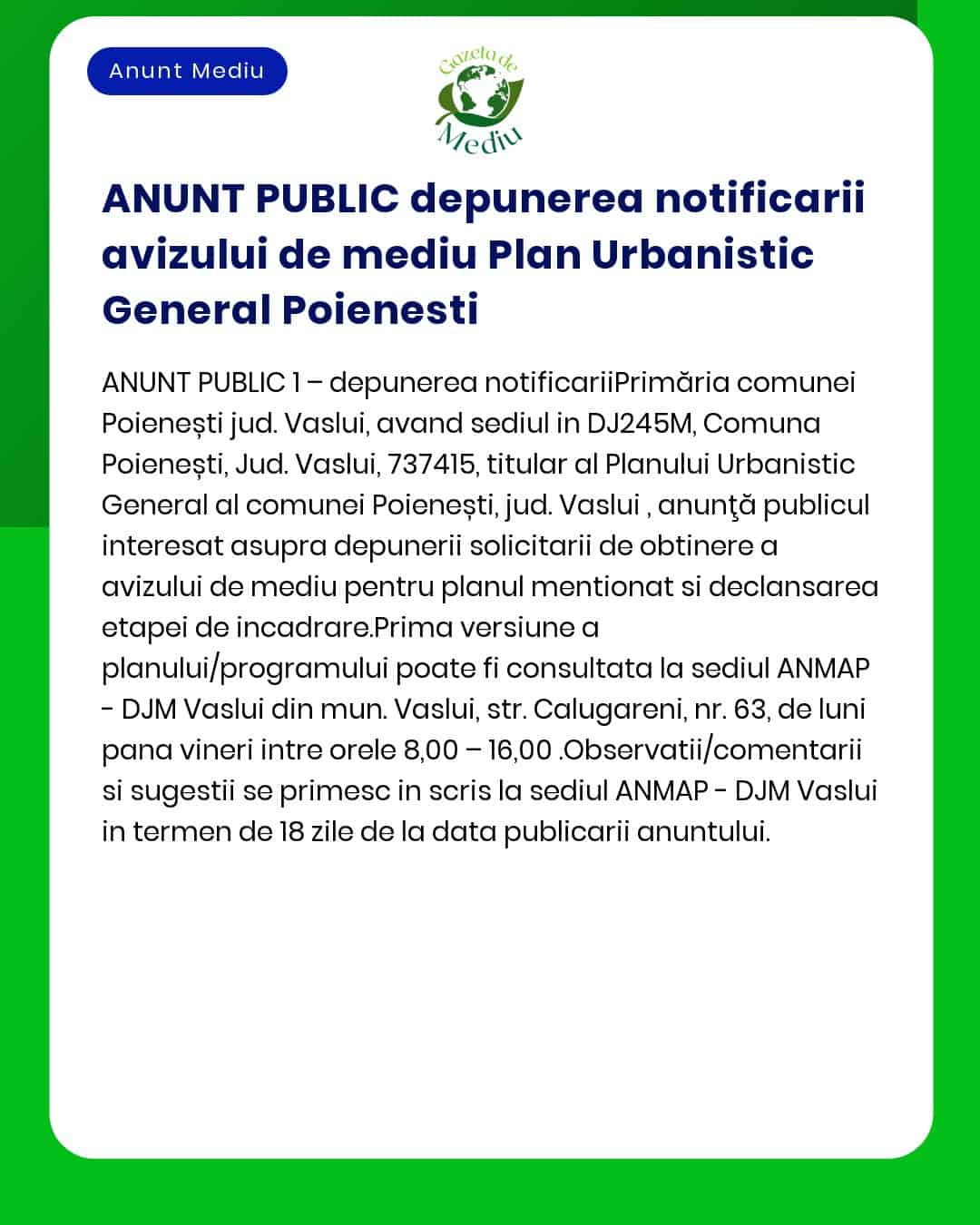 Anunt Mediu

Gazeta de Mediu

ANUNT PUBLIC depunerea notificarii avizului de mediu Plan Urbanistic General Poienesti

ANUNT PUBLIC 1 – depunerea notificariiPrimăria comunei Poienești jud. Vaslui, avand sediul in DJ245M, Comuna Poienești, Jud. Vaslui, 737415, titular al Planului Urbanistic General al comunei Poienești, jud. Vaslui , anunţă publicul interesat asupra depunerii solicitarii de obtinere a avizului de mediu pentru planul mentionat si declansarea etapei de incadrare.Prima versiune a planului/programului poate fi consultata la sediul ANMAP - DJM Vaslui din mun. Vaslui, str. Calugareni, nr. 63, de luni pana vineri intre orele 8,00 – 16,00 .Observatii/comentarii si sugestii se primesc in scris la sediul ANMAP - DJM Vaslui in termen de 18 zile de la data publicarii anuntului.